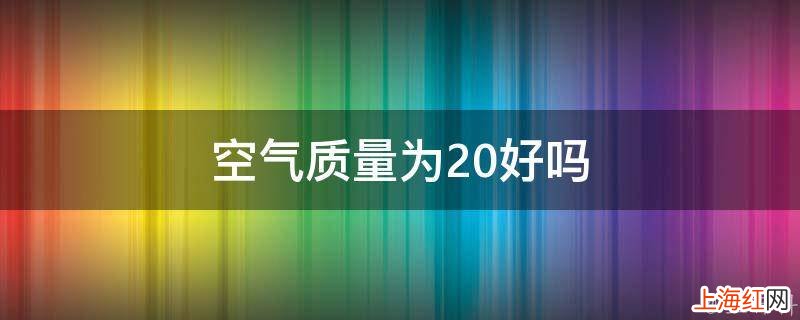 空气质量为20好吗

上海红网